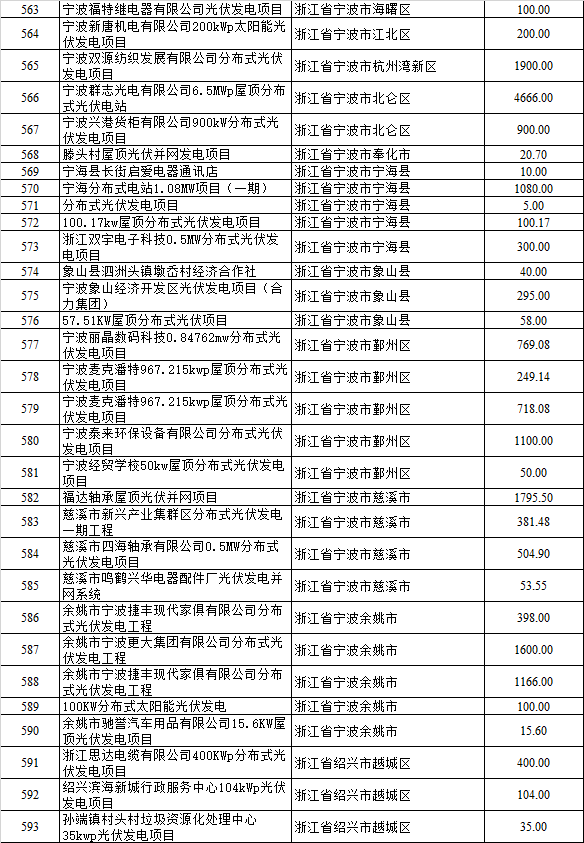 | 563 | 宁波福特继电器有限公司光伏发电项目 | 浙江省宁波市海曙区 | 100.00 |
|---|---|---|---|
| 564 | 宁波新唐机电有限公司200kWp太阳能光伏发电项目 | 浙江省宁波市江北区 | 200.00 |
| 565 | 宁波双源纺织发展有限公司分布式光伏发电项目 | 浙江省宁波市杭州湾新区 | 1900.00 |
| 566 | 宁波群志光电有限公司6.5MWp屋顶分布式光伏电站 | 浙江省宁波市北仑区 | 4666.00 |
| 567 | 宁波兴港货柜有限公司900kW分布式光伏发电项目 | 浙江省宁波市北仑区 | 900.00 |
| 568 | 滕头村屋顶光伏并网发电项目 | 浙江省宁波市奉化市 | 20.70 |
| 569 | 宁海县长街启爱电器通讯店 | 浙江省宁波市宁海县 | 10.00 |
| 570 | 宁海分布式电站1.08MW项目（一期） | 浙江省宁波市宁海县 | 1080.00 |
| 571 | 分布式光伏发电项目 | 浙江省宁波市宁海县 | 5.00 |
| 572 | 100.17kw屋顶分布式光伏发电项目 | 浙江省宁波市宁海县 | 100.17 |
| 573 | 浙江双宇电子科技0.5MW分布式光伏发电项目 | 浙江省宁波市宁海县 | 300.00 |
| 574 | 象山县泗洲头镇墩岙村经济合作社 | 浙江省宁波市象山县 | 40.00 |
| 575 | 宁波象山经济开发区光伏发电项目（合力集团） | 浙江省宁波市象山县 | 295.00 |
| 576 | 57.51KW屋顶分布式光伏项目 | 浙江省宁波市象山县 | 58.00 |
| 577 | 宁波丽晶数码科技0.84762mw分布式光伏发电项目 | 浙江省宁波市鄞州区 | 769.08 |
| 578 | 宁波麦克潘特967.215kwp屋顶分布式光伏发电项目 | 浙江省宁波市鄞州区 | 249.14 |
| 579 | 宁波麦克潘特967.215kwp屋顶分布式光伏发电项目 | 浙江省宁波市鄞州区 | 718.08 |
| 580 | 宁波泰来环保设备有限公司分布式光伏发电项目 | 浙江省宁波市鄞州区 | 1100.00 |
| 581 | 宁波经贸学校50kw屋顶分布式光伏发电项目 | 浙江省宁波市鄞州区 | 50.00 |
| 582 | 福达轴承屋顶光伏并网项目 | 浙江省宁波市慈溪市 | 1795.50 |
| 583 | 慈溪市新兴产业集群区分布式光伏发电一期工程 | 浙江省宁波市慈溪市 | 381.48 |
| 584 | 慈溪市四海轴承有限公司0.5MW分布式光伏发电项目 | 浙江省宁波市慈溪市 | 504.90 |
| 585 | 慈溪市鸣鹤兴华电器配件厂光伏发电并网系统 | 浙江省宁波市慈溪市 | 53.55 |
| 586 | 余姚市宁波捷丰现代家俱有限公司分布式光伏发电工程 | 浙江省宁波余姚市 | 398.00 |
| 587 | 余姚市宁波更大集团有限公司分布式光伏发电工程 | 浙江省宁波余姚市 | 1600.00 |
| 588 | 余姚市宁波捷丰现代家俱有限公司分布式光伏发电工程 | 浙江省宁波余姚市 | 1166.00 |
| 589 | 100KW分布式太阳能光伏发电 | 浙江省宁波余姚市 | 100.00 |
| 590 | 余姚市驰誉汽车用品有限公司15.6KW屋顶光伏发电项目 | 浙江省宁波余姚市 | 15.60 |
| 591 | 浙江思达电缆有限公司400KWp分布式光伏发电项目 | 浙江省绍兴市越城区 | 400.00 |
| 592 | 绍兴滨海新城行政服务中心104kWp光伏发电项目 | 浙江省绍兴市越城区 | 104.00 |
| 593 | 孙端镇村头村垃圾资源化处理中心35kwp光伏发电项目 | 浙江省绍兴市越城区 | 35.00 |